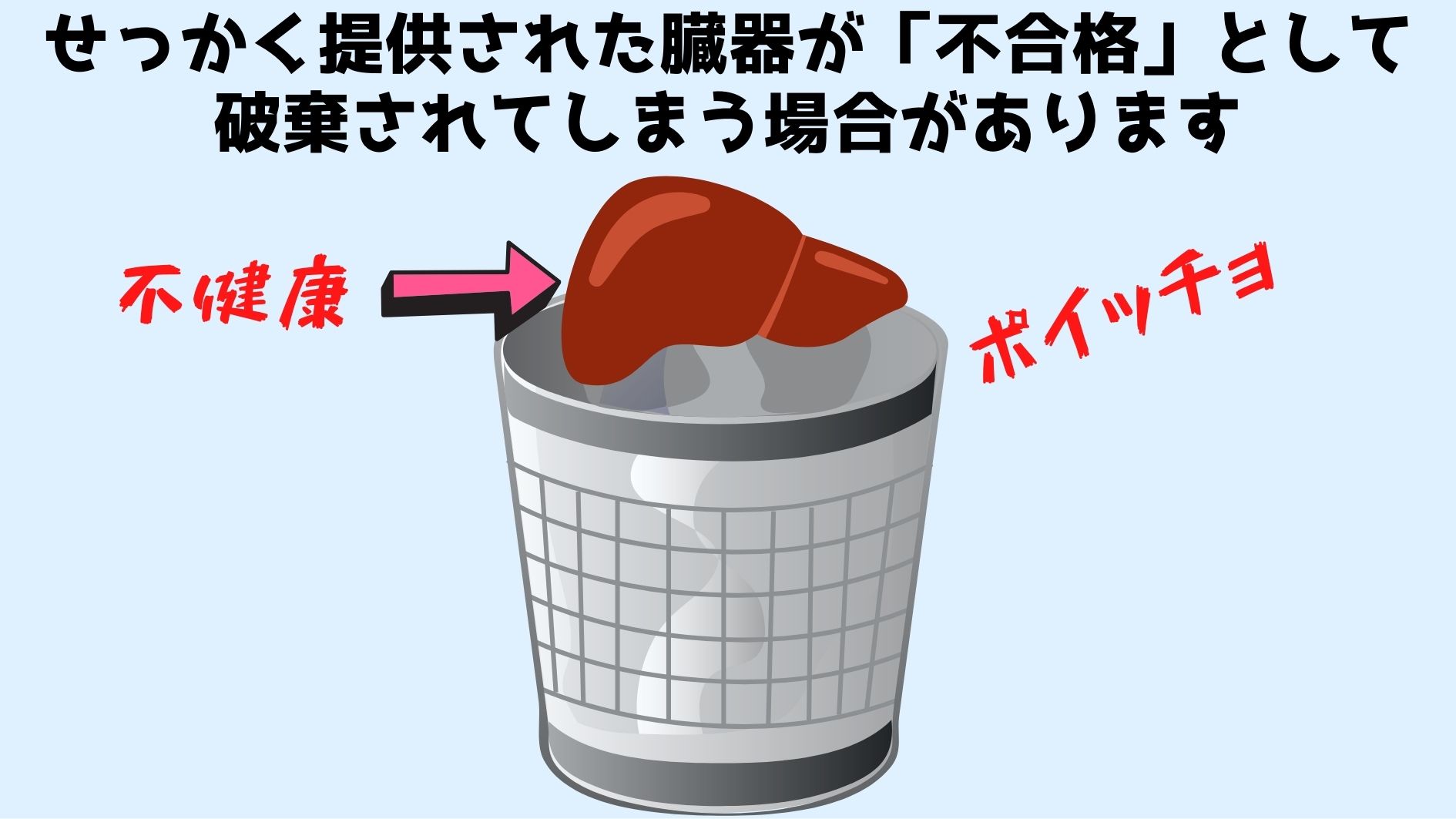 せっかく提供された臓器が「不合格」として破棄されてしまう場合があります

不健康

ポイッチョ